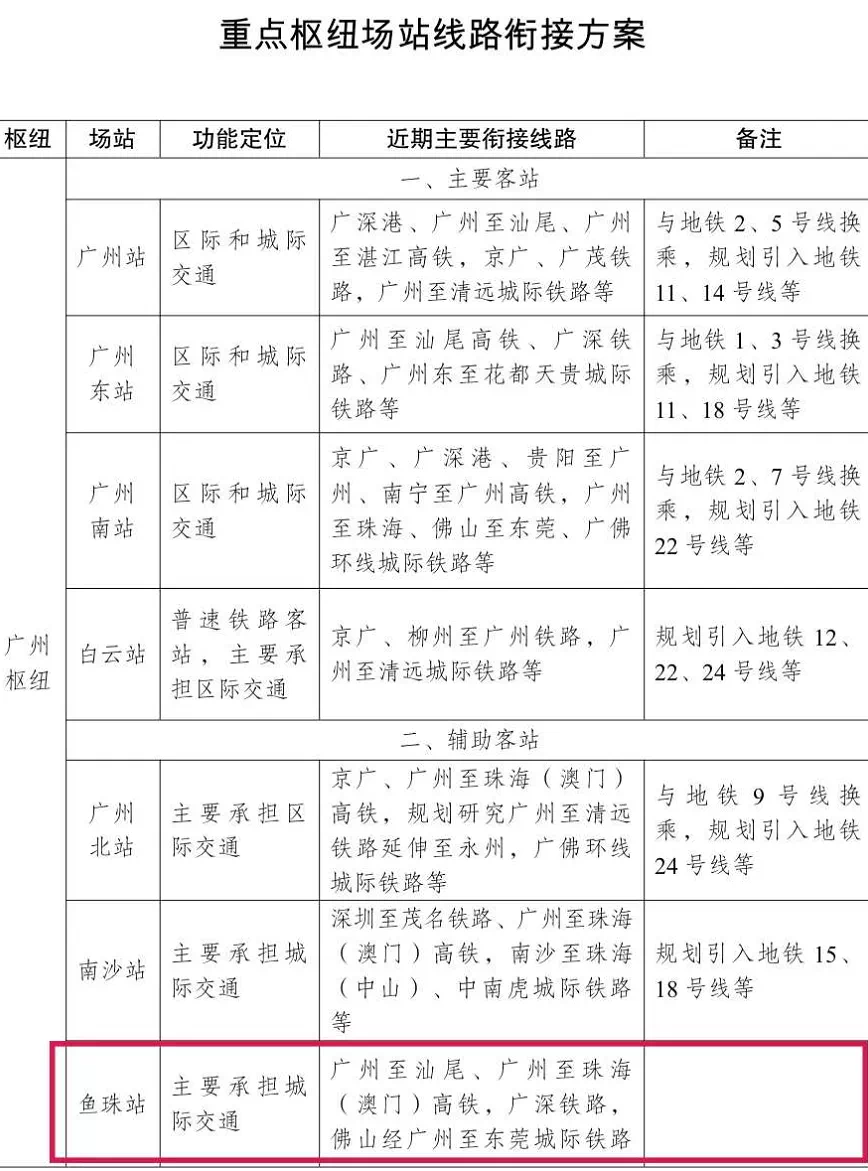 重点枢纽场站线路衔接方案

| 枢纽 | 场站 | 功能定位 | 近期主要衔接线路 | 备注 |
|---|---|---|---|---|
| 广州枢纽 | 一、主要客站 | | | |
| | 广州站 | 区际和城际交通 | 广深港、广州至汕尾、广州至湛江高铁，京广、广茂铁路，广州至清远城际铁路等 | 与地铁2、5号线换乘，规划引入地铁11、14号线等 |
| | 广州东站 | 区际和城际交通 | 广州至汕尾高铁、广深铁路、广州东至花都天贵城际铁路等 | 与地铁1、3号线换乘，规划引入地铁11、18号线等 |
| | 广州南站 | 区际和城际交通 | 京广、广深港、贵阳至广州、南宁至广州高铁，广州至珠海、佛山至东莞、广佛环线城际铁路等 | 与地铁2、7号线换乘，规划引入地铁22号线等 |
| | 白云站 | 普速铁路客站，主要承担区际交通 | 京广、柳州至广州铁路，广州至清远城际铁路等 | 规划引入地铁12、22、24号线等 |
| | 二、辅助客站 | | | |
| | 广州北站 | 主要承担区际交通 | 京广、广州至珠海（澳门）高铁，规划研究广州至清远铁路延伸至永州，广佛环线城际铁路等 | 与地铁9号线换乘，规划引入地铁24号线等 |
| | 南沙站 | 主要承担城际交通 | 深圳至茂名铁路、广州至珠海（澳门）高铁，南沙至珠海（中山）、中南虎城际铁路等 | 规划引入地铁15、18号线等 |
| | 鱼珠站 | 主要承担城际交通 | 广州至汕尾、广州至珠海（澳门）高铁，广深铁路，佛山经广州至东莞城际铁路 | |